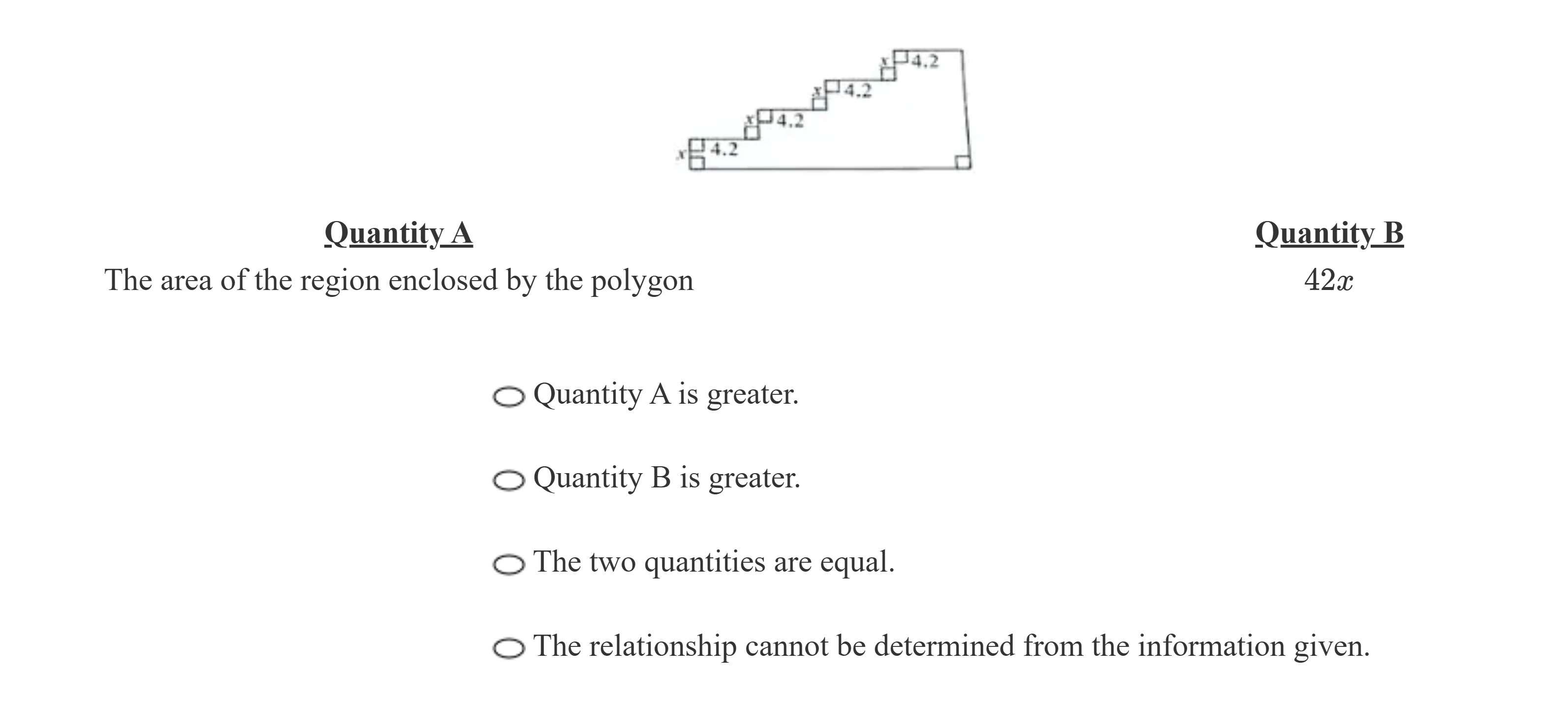 $x$ 4.2
$x$ 4.2
$x$ 4.2
$x$ 4.2

Quantity A
The area of the region enclosed by the polygon

Quantity B
$42x$

Quantity A is greater.

Quantity B is greater.

The two quantities are equal.

The relationship cannot be determined from the information given.